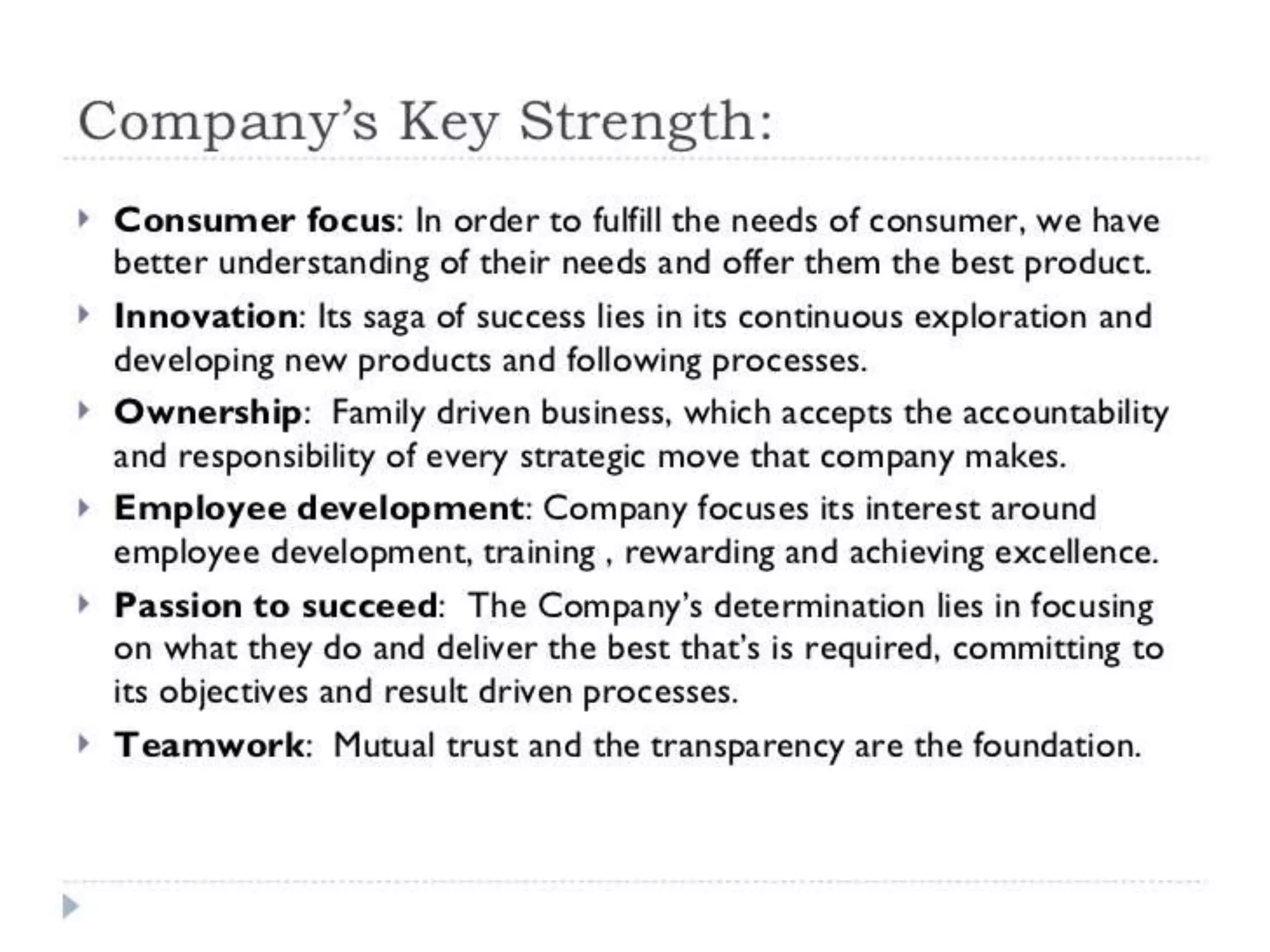 Company's Key Strength:

▸ Consumer focus: In order to fulfill the needs of consumer, we have better understanding of their needs and offer them the best product.

▸ Innovation: Its saga of success lies in its continuous exploration and developing new products and following processes.

▸ Ownership: Family driven business, which accepts the accountability and responsibility of every strategic move that company makes.

▸ Employee development: Company focuses its interest around employee development, training , rewarding and achieving excellence.

▸ Passion to succeed: The Company's determination lies in focusing on what they do and deliver the best that's is required, committing to its objectives and result driven processes.

▸ Teamwork: Mutual trust and the transparency are the foundation.